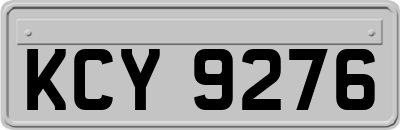 KCY 9276